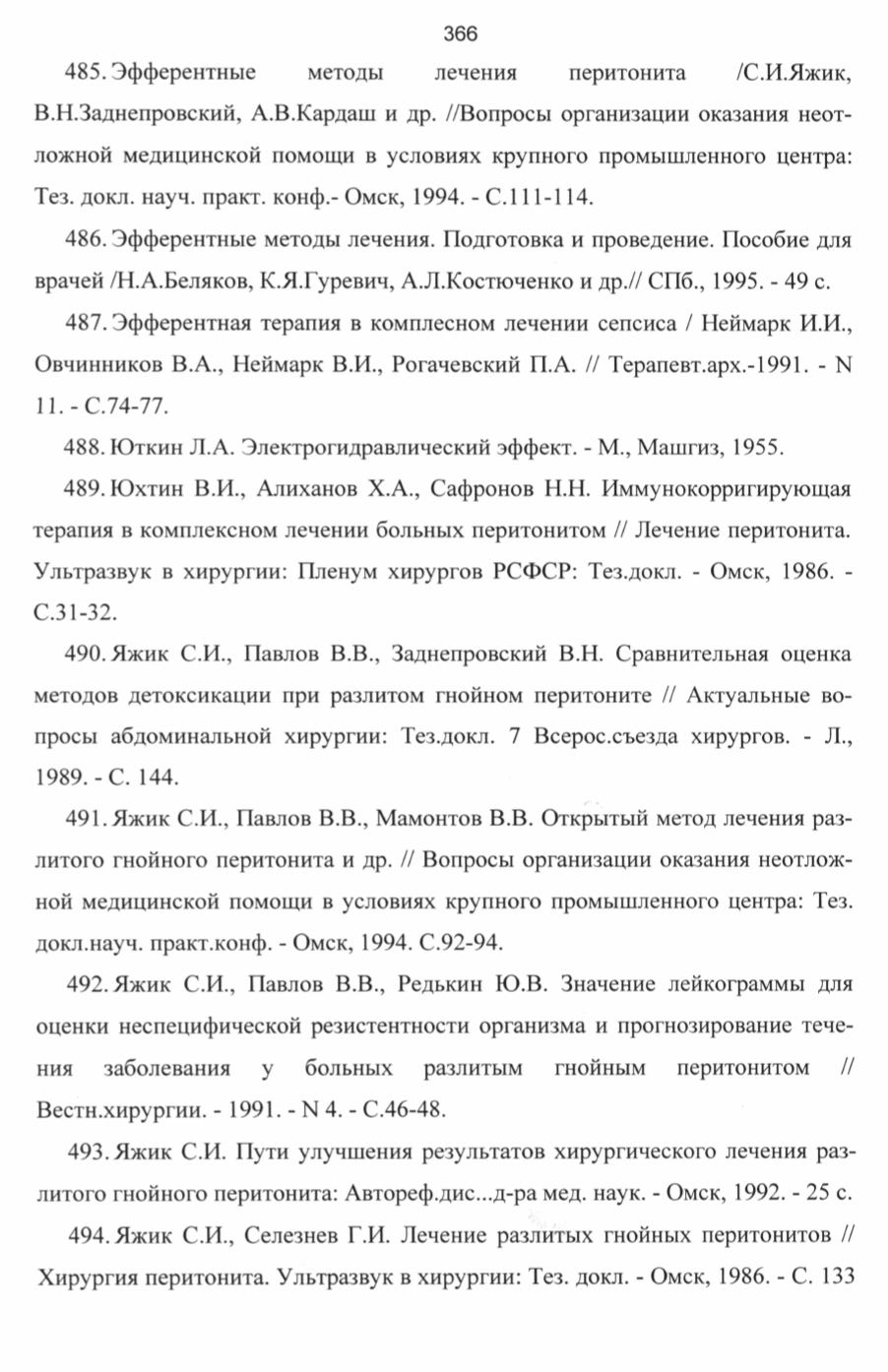 366

485. Эфферентные методы лечения перитонита /С.И.Яжик, В.Н.Заднепровский, А.В.Кардаш и др. //Вопросы организации оказания неотложной медицинской помощи в условиях крупного промышленного центра: Тез. докл. науч. практ. конф.- Омск, 1994. - С.111-114.

486. Эфферентные методы лечения. Подготовка и проведение. Пособие для врачей /Н.А.Беляков, К.Я.Гуревич, А.Л.Костюченко и др.// СПб., 1995. - 49 с.

487. Эфферентная терапия в комплесном лечении сепсиса / Неймарк И.И., Овчинников В.А., Неймарк В.И., Рогачевский П.А. // Терапевт.арх.-1991. - N 11. - С.74-77.

488. Юткин Л.А. Электрогидравлический эффект. - М., Машгиз, 1955.

489. Юхтин В.И., Алиханов Х.А., Сафронов Н.Н. Иммунокорригирующая терапия в комплексном лечении больных перитонитом // Лечение перитонита. Ультразвук в хирургии: Пленум хирургов РСФСР: Тез.докл. - Омск, 1986. - С.31-32.

490. Яжик С.И., Павлов В.В., Заднепровский В.Н. Сравнительная оценка методов детоксикации при разлитом гнойном перитоните // Актуальные вопросы абдоминальной хирургии: Тез.докл. 7 Всерос.съезда хирургов. - Л., 1989. - С. 144.

491. Яжик С.И., Павлов В.В., Мамонтов В.В. Открытый метод лечения разлитого гнойного перитонита и др. // Вопросы организации оказания неотложной медицинской помощи в условиях крупного промышленного центра: Тез. докл.науч. практ.конф. - Омск, 1994. С.92-94.

492. Яжик С.И., Павлов В.В., Редькин Ю.В. Значение лейкограммы для оценки неспецифической резистентности организма и прогнозирование течения заболевания у больных разлитым гнойным перитонитом // Вестн.хирургии. - 1991. - N 4. - С.46-48.

493. Яжик С.И. Пути улучшения результатов хирургического лечения разлитого гнойного перитонита: Автореф.дис...д-ра мед. наук. - Омск, 1992. - 25 с.

494. Яжик С.И., Селезнев Г.И. Лечение разлитых гнойных перитонитов // Хирургия перитонита. Ультразвук в хирургии: Тез. докл. - Омск, 1986. - С. 133